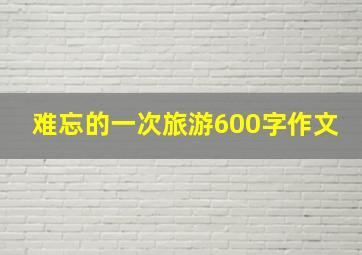 难忘的一次旅游600字作文